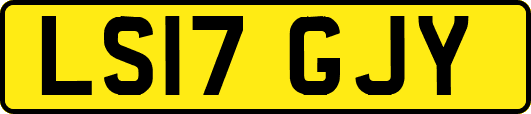 LS17 GJY